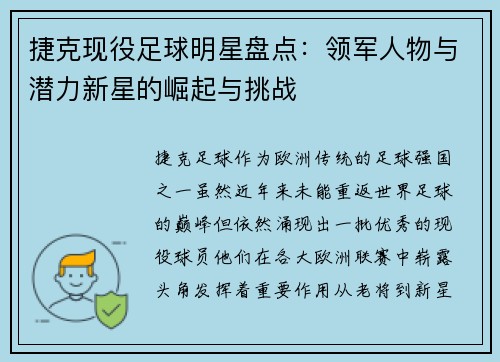 捷克现役足球明星盘点：领军人物与潜力新星的崛起与挑战

捷克足球作为欧洲传统的足球强国之一虽然近年来未能重返世界足球的巅峰但依然涌现出一批优秀的现役球员他们在各大欧洲联赛中崭露头角发挥着重要作用从老将到新星